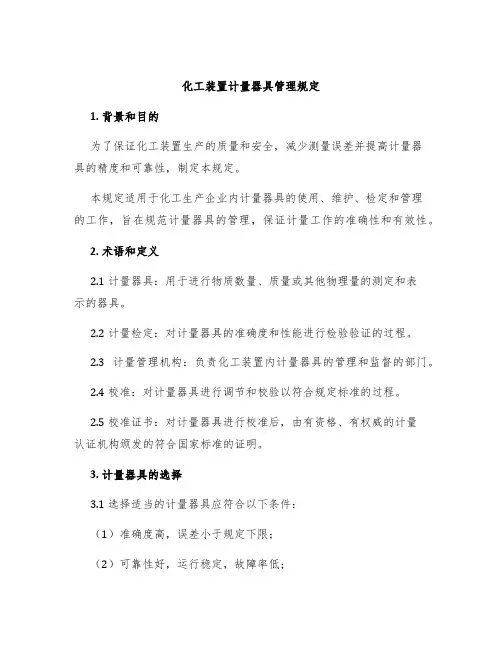 化工装置计量器具管理规定

1. 背景和目的

为了保证化工装置生产的质量和安全，减少测量误差并提高计量器具的精度和可靠性，制定本规定。

本规定适用于化工生产企业内计量器具的使用、维护、检定和管理的工作，旨在规范计量器具的管理，保证计量工作的准确性和有效性。

2. 术语和定义

2.1 计量器具：用于进行物质数量、质量或其他物理量的测定和表示的器具。

2.2 计量检定：对计量器具的准确度和性能进行检验验证的过程。

2.3 计量管理机构：负责化工装置内计量器具的管理和监督的部门。

2.4 校准：对计量器具进行调节和校验以符合规定标准的过程。

2.5 校准证书：对计量器具进行校准后，由有资格、有权威的计量认证机构颁发的符合国家标准的证明。

3. 计量器具的选择

3.1 选择适当的计量器具应符合以下条件：

（1）准确度高，误差小于规定下限；

（2）可靠性好，运行稳定，故障率低；